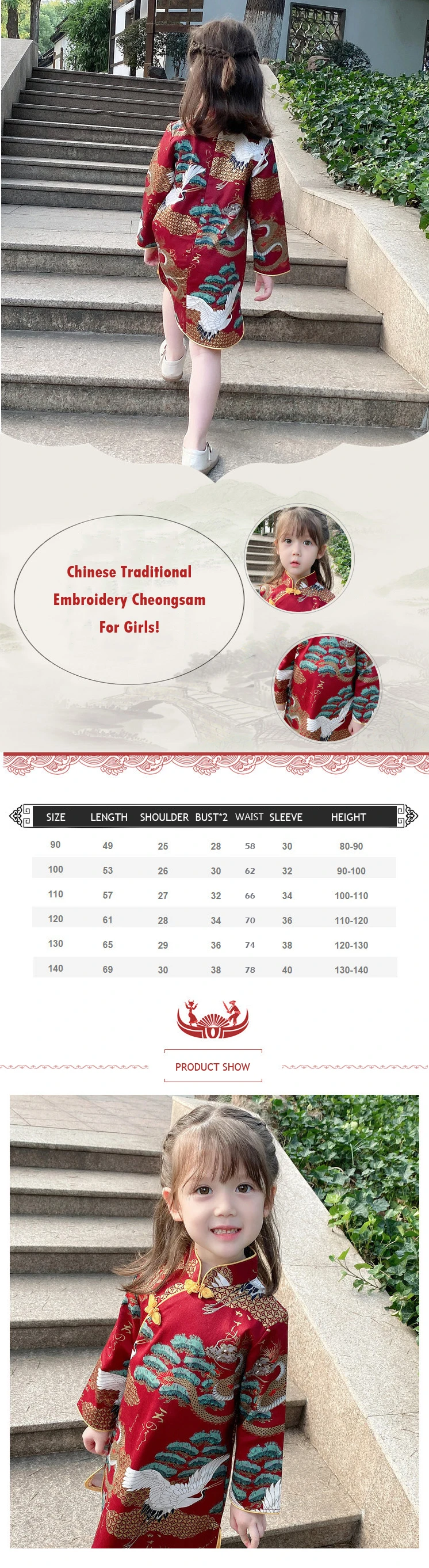 Chinese Traditional Embroidery Cheongsam For Girls!

| SIZE | LENGTH | SHOULDER | BUST*2 | WAIST | SLEEVE | HEIGHT |
|---|---|---|---|---|---|---|
| 90 | 49 | 25 | 28 | 58 | 30 | 80-90 |
| 100 | 53 | 26 | 30 | 62 | 32 | 90-100 |
| 110 | 57 | 27 | 32 | 66 | 34 | 100-110 |
| 120 | 61 | 28 | 34 | 70 | 36 | 110-120 |
| 130 | 65 | 29 | 36 | 74 | 38 | 120-130 |
| 140 | 69 | 30 | 38 | 78 | 40 | 130-140 |

PRODUCT SHOW